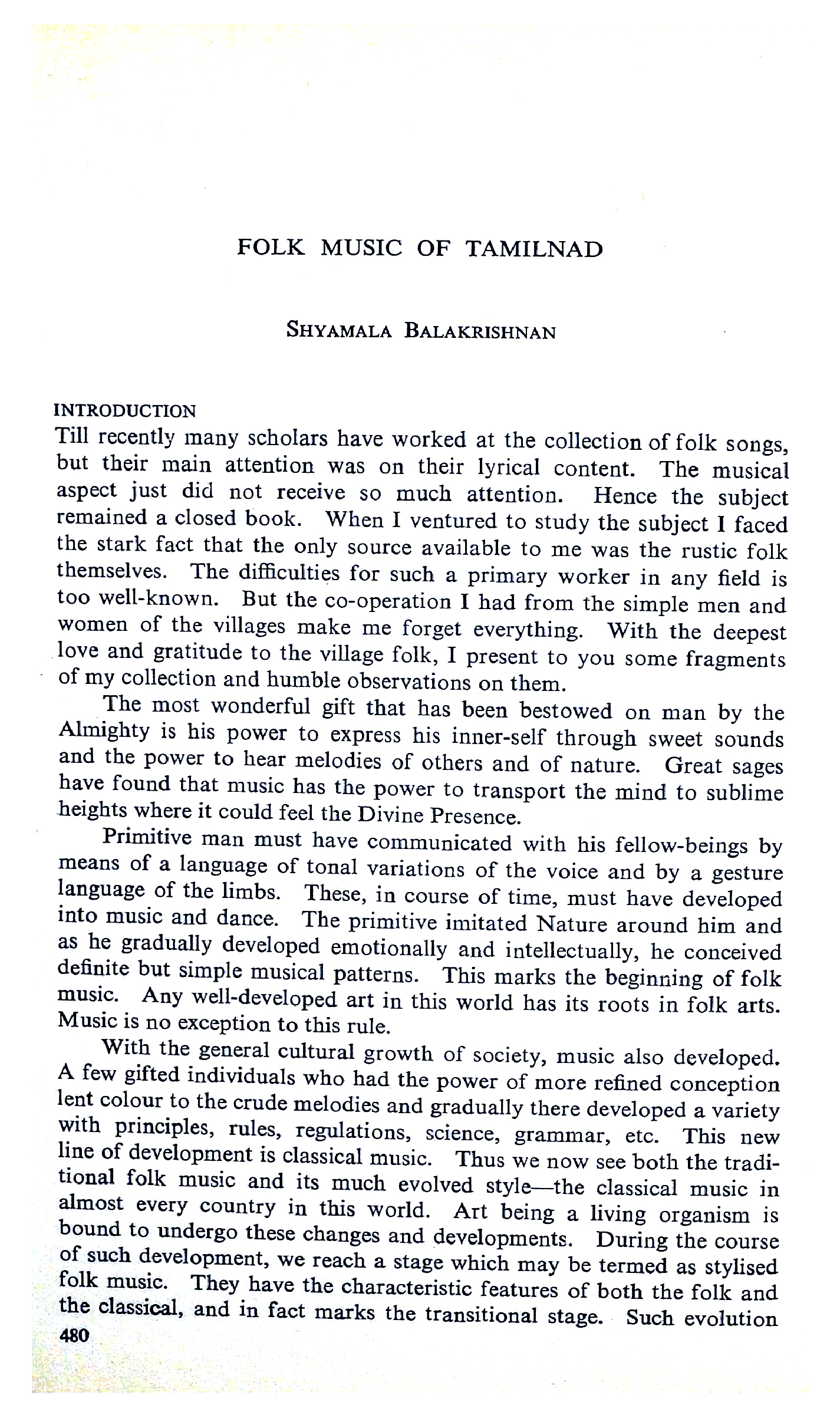 FOLK MUSIC OF TAMILNAD

SHYAMALA BALAKRISHNAN

INTRODUCTION
Till recently many scholars have worked at the collection of folk songs, but their main attention was on their lyrical content. The musical aspect just did not receive so much attention. Hence the subject remained a closed book. When I ventured to study the subject I faced the stark fact that the only source available to me was the rustic folk themselves. The difficulties for such a primary worker in any field is too well-known. But the co-operation I had from the simple men and women of the villages make me forget everything. With the deepest love and gratitude to the village folk, I present to you some fragments of my collection and humble observations on them.

The most wonderful gift that has been bestowed on man by the Almighty is his power to express his inner-self through sweet sounds and the power to hear melodies of others and of nature. Great sages have found that music has the power to transport the mind to sublime heights where it could feel the Divine Presence.

Primitive man must have communicated with his fellow-beings by means of a language of tonal variations of the voice and by a gesture language of the limbs. These, in course of time, must have developed into music and dance. The primitive imitated Nature around him and as he gradually developed emotionally and intellectually, he conceived definite but simple musical patterns. This marks the beginning of folk music. Any well-developed art in this world has its roots in folk arts. Music is no exception to this rule.

With the general cultural growth of society, music also developed. A few gifted individuals who had the power of more refined conception lent colour to the crude melodies and gradually there developed a variety with principles, rules, regulations, science, grammar, etc. This new line of development is classical music. Thus we now see both the traditional folk music and its much evolved style—the classical music in almost every country in this world. Art being a living organism is bound to undergo these changes and developments. During the course of such development, we reach a stage which may be termed as stylised folk music. They have the characteristic features of both the folk and the classical, and in fact marks the transitional stage. Such evolution

480